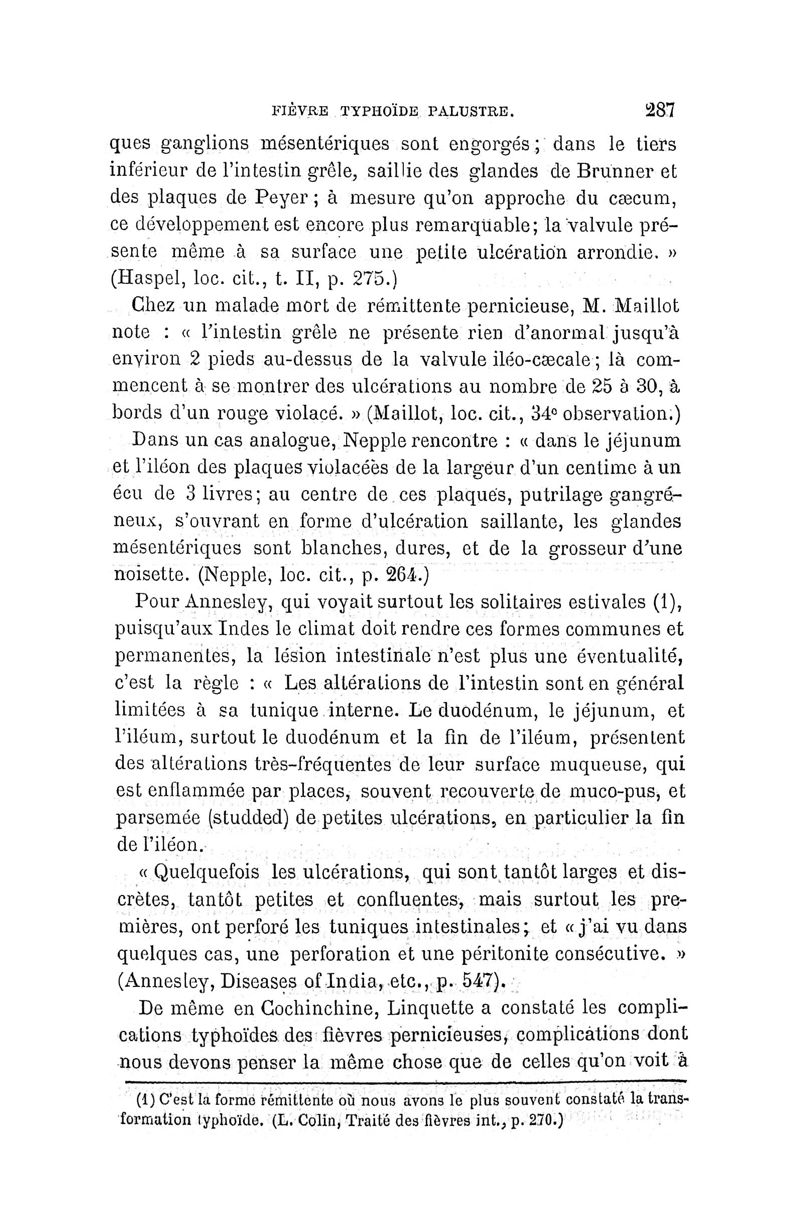 FIÈVRE TYPHOÏDE PALUSTRE. 287

ques ganglions mésentériques sont engorgés; dans le tiers inférieur de l'intestin grêle, saillie des glandes de Brunner et des plaques de Peyer; à mesure qu'on approche du cæcum, ce développement est encore plus remarquable; la valvule présente même à sa surface une petite ulcération arrondie. » (Haspel, loc. cit., t. II, p. 275.)

Chez un malade mort de rémittente pernicieuse, M. Maillot note : « l'intestin grêle ne présente rien d'anormal jusqu'à environ 2 pieds au-dessus de la valvule iléo-cæcale; là commencent à se montrer des ulcérations au nombre de 25 à 30, à bords d'un rouge violacé. » (Maillot, loc. cit., 34e observation.)

Dans un cas analogue, Nepple rencontre : « dans le jéjunum et l'iléon des plaques violacées de la largeur d'un centime à un écu de 3 livres; au centre de ces plaques, putrilage gangréneux, s'ouvrant en forme d'ulcération saillante, les glandes mésentériques sont blanches, dures, et de la grosseur d'une noisette. (Nepple, loc. cit., p. 264.)

Pour Annesley, qui voyait surtout les solitaires estivales (1), puisqu'aux Indes le climat doit rendre ces formes communes et permanentes, la lésion intestinale n'est plus une éventualité, c'est la règle : « Les altérations de l'intestin sont en général limitées à sa tunique interne. Le duodénum, le jéjunum, et l'iléum, surtout le duodénum et la fin de l'iléum, présentent des altérations très-fréquentes de leur surface muqueuse, qui est enflammée par places, souvent recouverte de muco-pus, et parsemée (studded) de petites ulcérations, en particulier la fin de l'iléon.

« Quelquefois les ulcérations, qui sont tantôt larges et discrètes, tantôt petites et confluentes, mais surtout les premières, ont perforé les tuniques intestinales; et « j'ai vu dans quelques cas, une perforation et une péritonite consécutive. » (Annesley, Diseases of India, etc., p. 547).

De même en Cochinchine, Linquette a constaté les complications typhoïdes des fièvres pernicieuses, complications dont nous devons penser la même chose que de celles qu'on voit à

(1) C'est la forme rémittente où nous avons le plus souvent constaté la transformation typhoïde. (L. Colin, Traité des fièvres int., p. 270.)